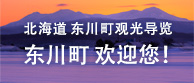 北海道 东川町观光导览

东川町 欢迎您！